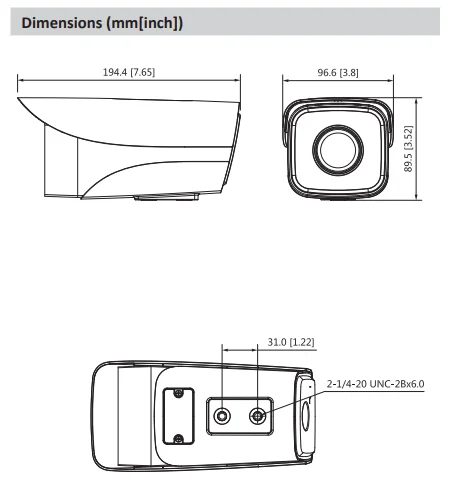 Dimensions (mm[inch])

194.4 [7.65]

96.6 [3.8]

89.5 [3.52]

31.0 [1.22]

2-1/4-20 UNC-2Bx6.0